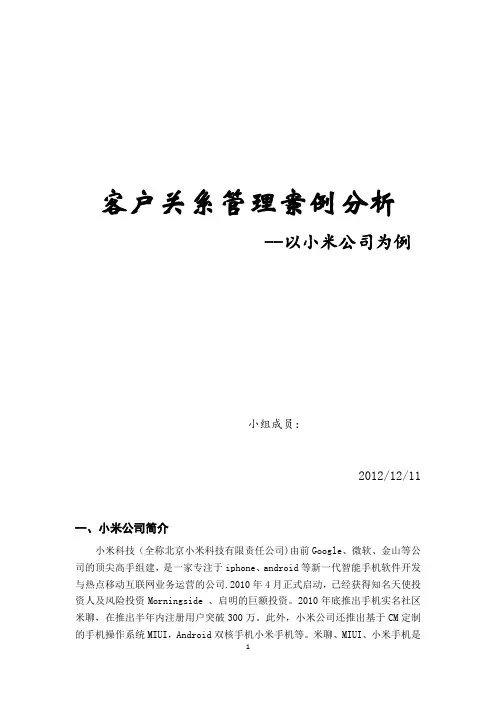 客户关系管理案例分析

--以小米公司为例

小组成员：

2012/12/11

一、小米公司简介

小米科技（全称北京小米科技有限责任公司）由前Google、微软、金山等公司的顶尖高手组建，是一家专注于iphone、android等新一代智能手机软件开发与热点移动互联网业务运营的公司.2010年4月正式启动，已经获得知名天使投资人及风险投资Morningside 、启明的巨额投资。2010年底推出手机实名社区米聊，在推出半年内注册用户突破300万。此外，小米公司还推出基于CM定制的手机操作系统MIUI，Android双核手机小米手机等。米聊、MIUI、小米手机是

1